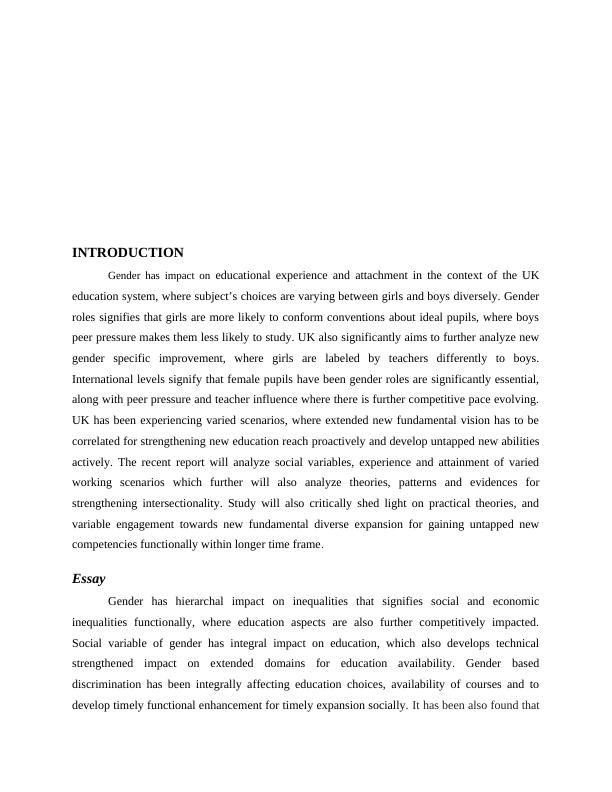 INTRODUCTION

Gender has impact on educational experience and attachment in the context of the UK education system, where subject's choices are varying between girls and boys diversely. Gender roles signifies that girls are more likely to conform conventions about ideal pupils, where boys peer pressure makes them less likely to study. UK also significantly aims to further analyze new gender specific improvement, where girls are labeled by teachers differently to boys. International levels signify that female pupils have been gender roles are significantly essential, along with peer pressure and teacher influence where there is further competitive pace evolving. UK has been experiencing varied scenarios, where extended new fundamental vision has to be correlated for strengthening new education reach proactively and develop untapped new abilities actively. The recent report will analyze social variables, experience and attainment of varied working scenarios which further will also analyze theories, patterns and evidences for strengthening intersectionality. Study will also critically shed light on practical theories, and variable engagement towards new fundamental diverse expansion for gaining untapped new competencies functionally within longer time frame.

Essay

Gender has hierarchal impact on inequalities that signifies social and economic inequalities functionally, where education aspects are also further competitively impacted. Social variable of gender has integral impact on education, which also develops technical strengthened impact on extended domains for education availability. Gender based discrimination has been integrally affecting education choices, availability of courses and to develop timely functional enhancement for timely expansion socially. It has been also found that